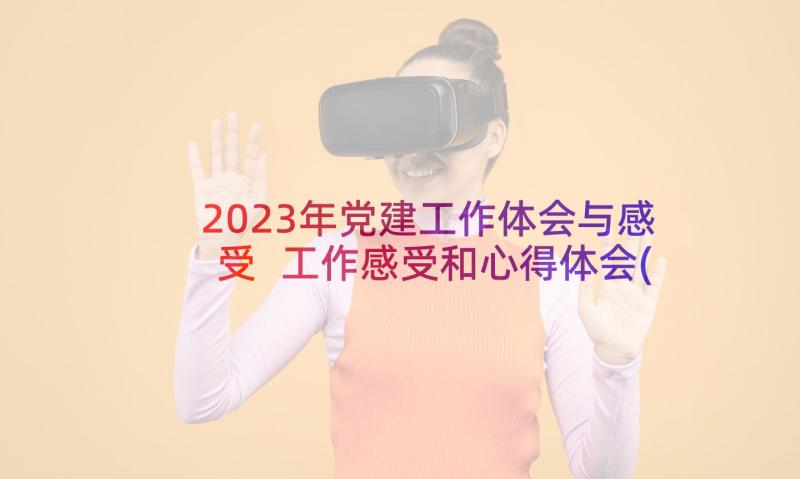 2023年党建工作体会与感受 工作感受和心得体会(